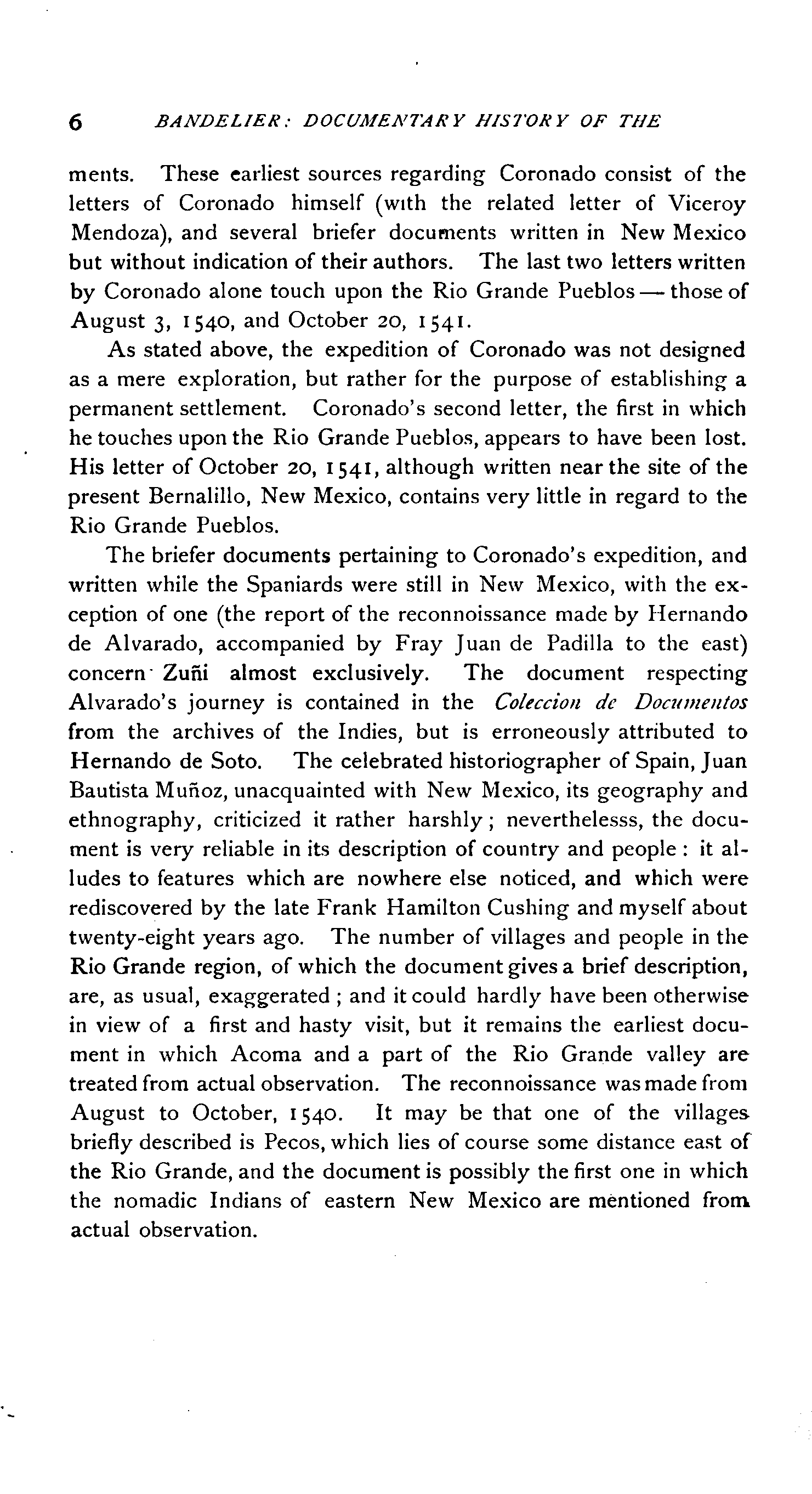 6 BANDELIER: DOCUMENTARY HISTORY OF THE

ments. These earliest sources regarding Coronado consist of the letters of Coronado himself (with the related letter of Viceroy Mendoza), and several briefer documents written in New Mexico but without indication of their authors. The last two letters written by Coronado alone touch upon the Rio Grande Pueblos — those of August 3, 1540, and October 20, 1541.

As stated above, the expedition of Coronado was not designed as a mere exploration, but rather for the purpose of establishing a permanent settlement. Coronado's second letter, the first in which he touches upon the Rio Grande Pueblos, appears to have been lost. His letter of October 20, 1541, although written near the site of the present Bernalillo, New Mexico, contains very little in regard to the Rio Grande Pueblos.

The briefer documents pertaining to Coronado's expedition, and written while the Spaniards were still in New Mexico, with the exception of one (the report of the reconnoissance made by Hernando de Alvarado, accompanied by Fray Juan de Padilla to the east) concern Zuñi almost exclusively. The document respecting Alvarado's journey is contained in the Coleccion de Documentos from the archives of the Indies, but is erroneously attributed to Hernando de Soto. The celebrated historiographer of Spain, Juan Bautista Muñoz, unacquainted with New Mexico, its geography and ethnography, criticized it rather harshly; neverthelesss, the document is very reliable in its description of country and people: it alludes to features which are nowhere else noticed, and which were rediscovered by the late Frank Hamilton Cushing and myself about twenty-eight years ago. The number of villages and people in the Rio Grande region, of which the document gives a brief description, are, as usual, exaggerated; and it could hardly have been otherwise in view of a first and hasty visit, but it remains the earliest document in which Acoma and a part of the Rio Grande valley are treated from actual observation. The reconnoissance was made from August to October, 1540. It may be that one of the villages briefly described is Pecos, which lies of course some distance east of the Rio Grande, and the document is possibly the first one in which the nomadic Indians of eastern New Mexico are mentioned from actual observation.